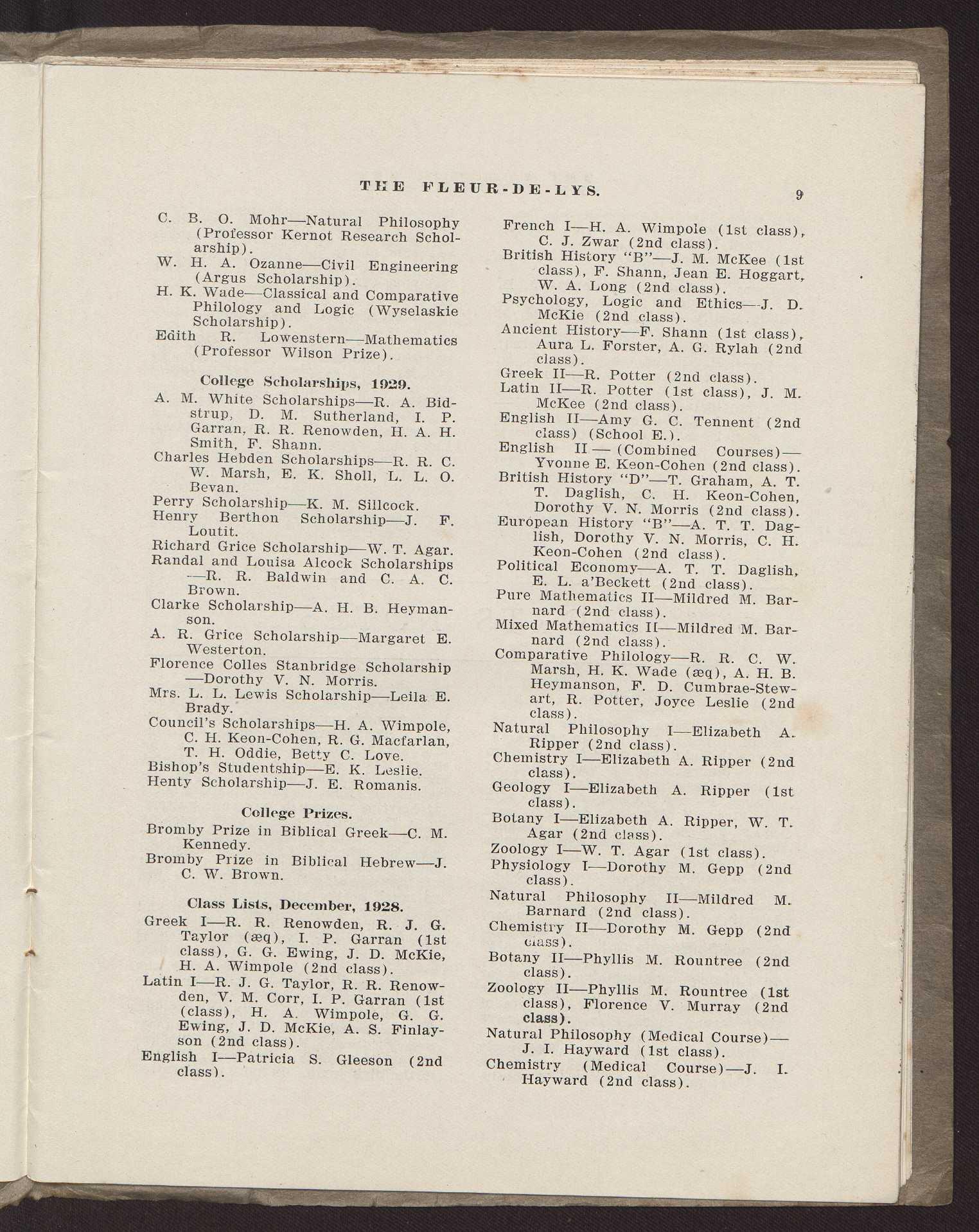 THE FLEUR-DE-LYS. 9

C. B. O. Mohr—Natural Philosophy (Professor Kernot Research Scholarship).

W. H. A. Ozanne—Civil Engineering (Argus Scholarship).

H. K. Wade—Classical and Comparative Philology and Logic (Wyselaskie Scholarship).

Edith R. Lowenstern—Mathematics (Professor Wilson Prize).

College Scholarships, 1929.

A. M. White Scholarships—R. A. Bidstrup, D. M. Sutherland, I. P. Garran, R. R. Renowden, H. A. H. Smith, F. Shann.

Charles Hebden Scholarships—R. R. C. W. Marsh, E. K. Sholl, L. L. O. Bevan.

Perry Scholarship—K. M. Sillcock.

Henry Berthon Scholarship—J. F. Loutit.

Richard Grice Scholarship—W. T. Agar.

Randal and Louisa Alcock Scholarships—R. R. Baldwin and C. A. C. Brown.

Clarke Scholarship—A. H. B. Heymanson.

A. R. Grice Scholarship—Margaret E. Westerton.

Florence Colles Stanbridge Scholarship—Dorothy V. N. Morris.

Mrs. L. L. Lewis Scholarship—Leila E. Brady.

Council's Scholarships—H. A. Wimpole, C. H. Keon-Cohen, R. G. Macfarlan, T. H. Oddie, Betty C. Love.

Bishop's Studentship—E. K. Leslie.

Henty Scholarship—J. E. Romanis.

College Prizes.

Bromby Prize in Biblical Greek—C. M. Kennedy.

Bromby Prize in Biblical Hebrew—J. C. W. Brown.

Class Lists, December, 1928.

Greek I—R. R. Renowden, R. J. G. Taylor (æq), I. P. Garran (1st class), G. G. Ewing, J. D. McKie, H. A. Wimpole (2nd class).

Latin I—R. J. G. Taylor, R. R. Renowden, V. M. Corr, I. P. Garran (1st (class), H. A. Wimpole, G. G. Ewing, J. D. McKie, A. S. Finlayson (2nd class).

English I—Patricia S. Gleeson (2nd class).

French I—H. A. Wimpole (1st class), C. J. Zwar (2nd class).

British History "B"—J. M. McKee (1st class), F. Shann, Jean E. Hoggart, W. A. Long (2nd class).

Psychology, Logic and Ethics—J. D. McKie (2nd class).

Ancient History—F. Shann (1st class), Aura L. Forster, A. G. Rylah (2nd class).

Greek II—R. Potter (2nd class).

Latin II—R. Potter (1st class), J. M. McKee (2nd class).

English II—Amy G. C. Tennent (2nd class) (School E.).

English II—(Combined Courses)—Yvonne E. Keon-Cohen (2nd class).

British History "D"—T. Graham, A. T. T. Daglish, C. H. Keon-Cohen, Dorothy V. N. Morris (2nd class).

European History "B"—A. T. T. Daglish, Dorothy V. N. Morris, C. H. Keon-Cohen (2nd class).

Political Economy—A. T. T. Daglish, E. L. a'Beckett (2nd class).

Pure Mathematics II—Mildred M. Barnard (2nd class).

Mixed Mathematics II—Mildred M. Barnard (2nd class).

Comparative Philology—R. R. C. W. Marsh, H. K. Wade (æq), A. H. B. Heymanson, F. D. Cumbrae-Stewart, R. Potter, Joyce Leslie (2nd class).

Natural Philosophy I—Elizabeth A. Ripper (2nd class).

Chemistry I—Elizabeth A. Ripper (2nd class).

Geology I—Elizabeth A. Ripper (1st class).

Botany I—Elizabeth A. Ripper, W. T. Agar (2nd class).

Zoology I—W. T. Agar (1st class).

Physiology I—Dorothy M. Gepp (2nd class).

Natural Philosophy II—Mildred M. Barnard (2nd class).

Chemistry II—Dorothy M. Gepp (2nd class).

Botany II—Phyllis M. Rountree (2nd class).

Zoology II—Phyllis M. Rountree (1st class), Florence V. Murray (2nd class).

Natural Philosophy (Medical Course)—J. I. Hayward (1st class).

Chemistry (Medical Course)—J. I. Hayward (2nd class).